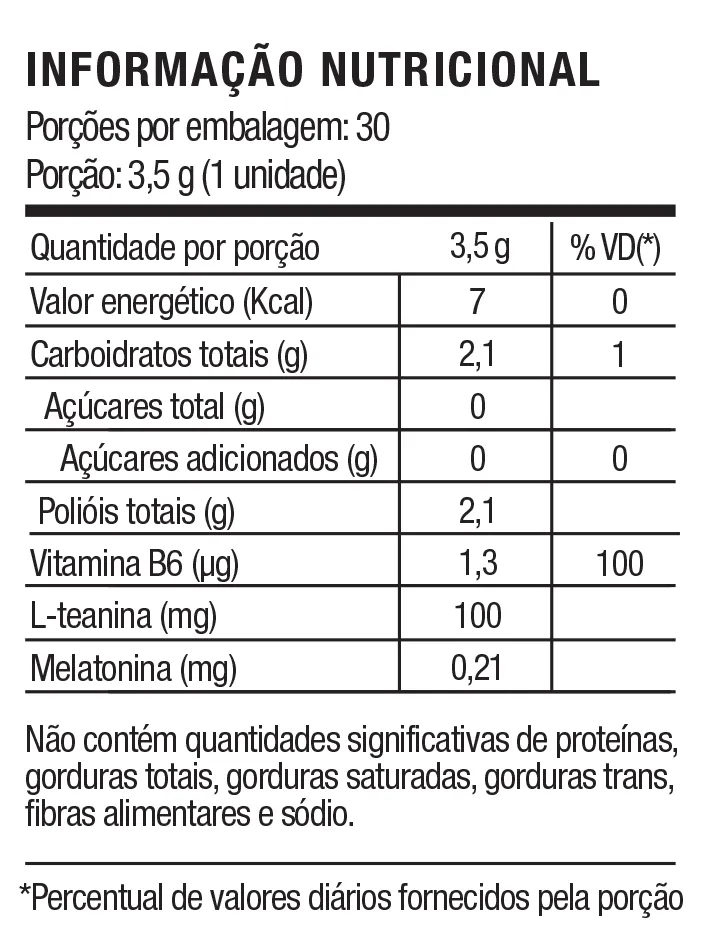 INFORMAÇÃO NUTRICIONAL
Porções por embalagem: 30
Porção: 3,5 g (1 unidade)

| Quantidade por porção | 3,5 g | % VD(*) |
|---|---|---|
| Valor energético (Kcal) | 7 | 0 |
| Carboidratos totais (g) | 2,1 | 1 |
| Açúcares total (g) | 0 | |
| Açúcares adicionados (g) | 0 | 0 |
| Polióis totais (g) | 2,1 | |
| Vitamina B6 (µg) | 1,3 | 100 |
| L-teanina (mg) | 100 | |
| Melatonina (mg) | 0,21 | |

Não contém quantidades significativas de proteínas, gorduras totais, gorduras saturadas, gorduras trans, fibras alimentares e sódio.

*Percentual de valores diários fornecidos pela porção